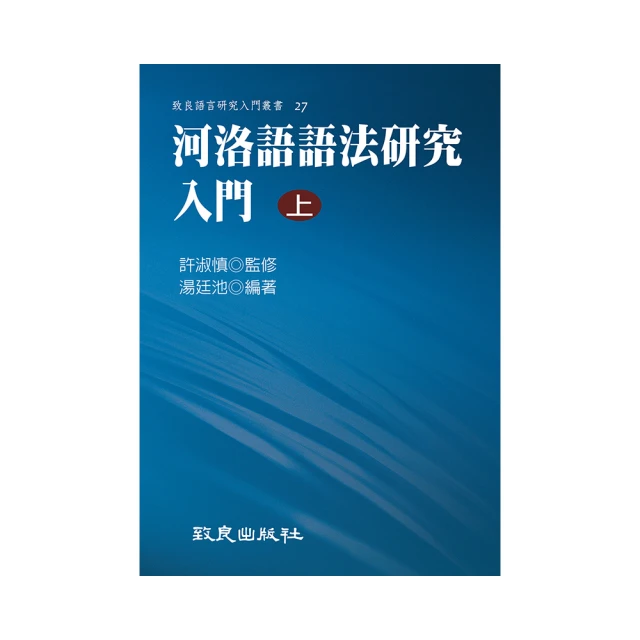 致良語言研究入門叢書 27

河洛語語法研究入門 上

許淑慎◎監修
湯廷池◎編著

致良出版社